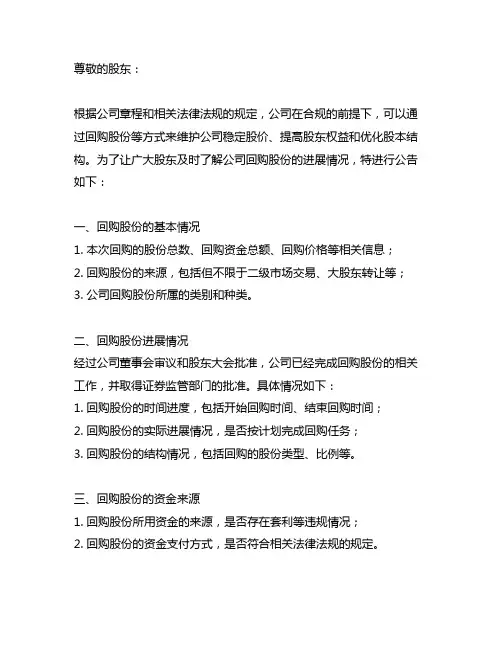 尊敬的股东：

根据公司章程和相关法律法规的规定，公司在合规的前提下，可以通过回购股份等方式来维护公司稳定股价、提高股东权益和优化股本结构。为了让广大股东及时了解公司回购股份的进展情况，特进行公告如下：

一、回购股份的基本情况
1. 本次回购的股份总数、回购资金总额、回购价格等相关信息；
2. 回购股份的来源，包括但不限于二级市场交易、大股东转让等；
3. 公司回购股份所属的类别和种类。

二、回购股份进展情况
经过公司董事会审议和股东大会批准，公司已经完成回购股份的相关工作，并取得证券监管部门的批准。具体情况如下：
1. 回购股份的时间进度，包括开始回购时间、结束回购时间；
2. 回购股份的实际进展情况，是否按计划完成回购任务；
3. 回购股份的结构情况，包括回购的股份类型、比例等。

三、回购股份的资金来源
1. 回购股份所用资金的来源，是否存在套利等违规情况；
2. 回购股份的资金支付方式，是否符合相关法律法规的规定。